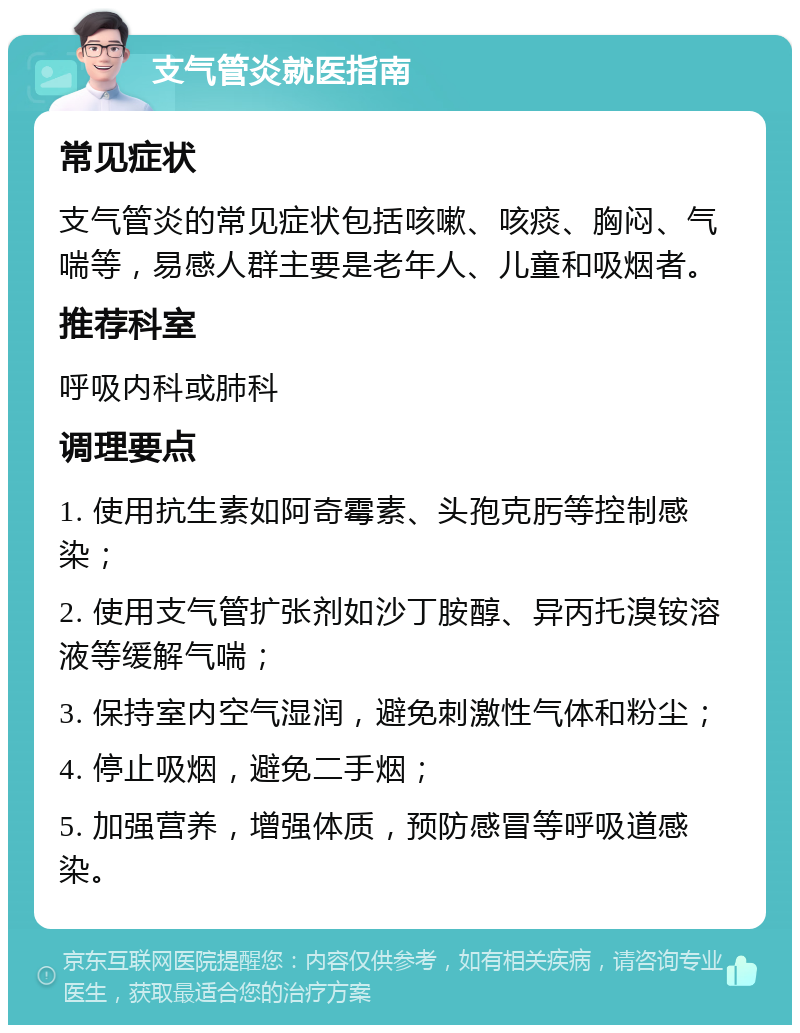 支气管炎就医指南

常见症状

支气管炎的常见症状包括咳嗽、咳痰、胸闷、气喘等，易感人群主要是老年人、儿童和吸烟者。

推荐科室

呼吸内科或肺科

调理要点

1. 使用抗生素如阿奇霉素、头孢克肟等控制感染；

2. 使用支气管扩张剂如沙丁胺醇、异丙托溴铵溶液等缓解气喘；

3. 保持室内空气湿润，避免刺激性气体和粉尘；

4. 停止吸烟，避免二手烟；

5. 加强营养，增强体质，预防感冒等呼吸道感染。

京东互联网医院提醒您：内容仅供参考，如有相关疾病，请咨询专业医生，获取最适合您的治疗方案